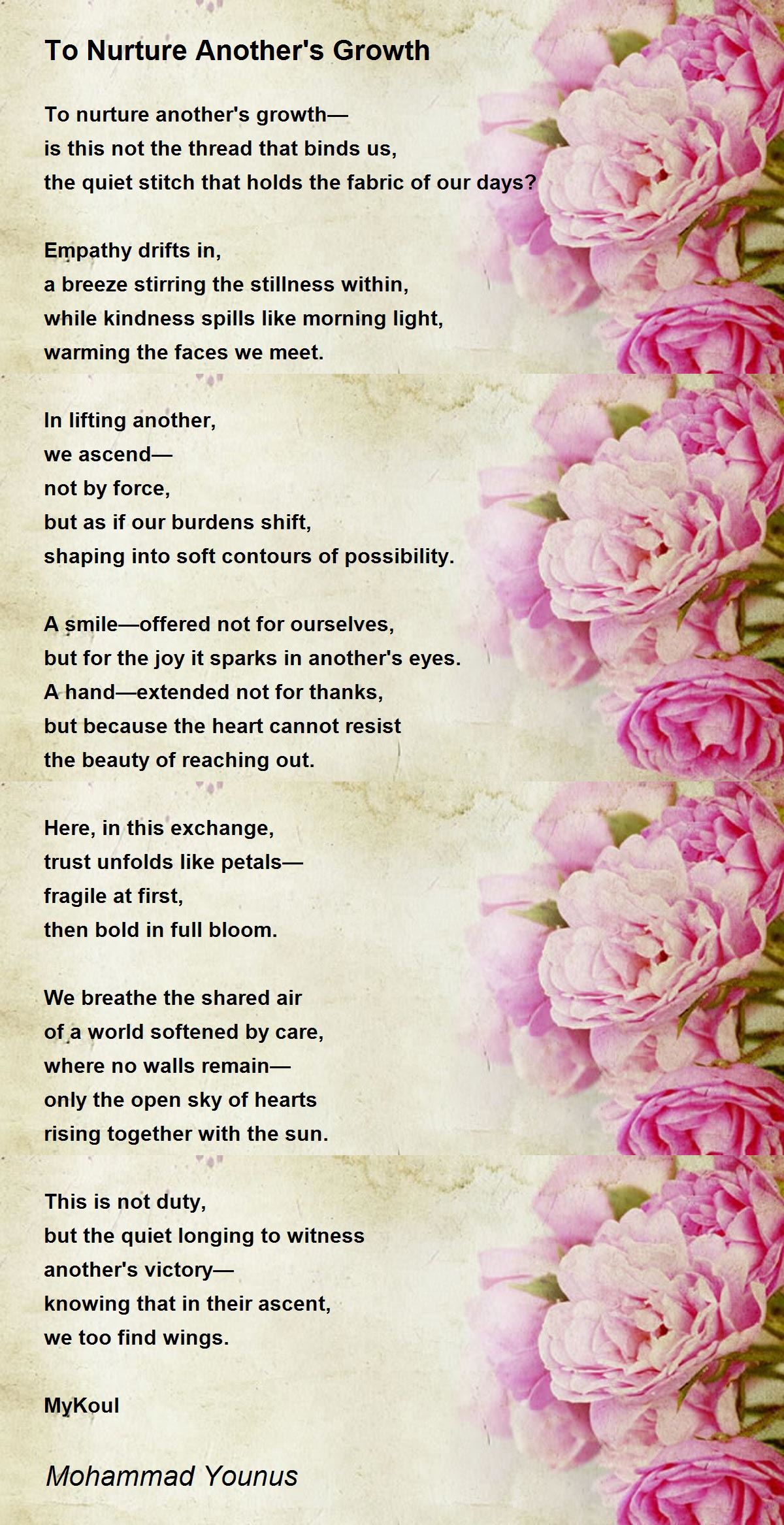 To Nurture Another's Growth

To nurture another's growth—
is this not the thread that binds us,
the quiet stitch that holds the fabric of our days?

Empathy drifts in,
a breeze stirring the stillness within,
while kindness spills like morning light,
warming the faces we meet.

In lifting another,
we ascend—
not by force,
but as if our burdens shift,
shaping into soft contours of possibility.

A smile—offered not for ourselves,
but for the joy it sparks in another's eyes.
A hand—extended not for thanks,
but because the heart cannot resist
the beauty of reaching out.

Here, in this exchange,
trust unfolds like petals—
fragile at first,
then bold in full bloom.

We breathe the shared air
of a world softened by care,
where no walls remain—
only the open sky of hearts
rising together with the sun.

This is not duty,
but the quiet longing to witness
another's victory—
knowing that in their ascent,
we too find wings.

MyKoul

Mohammad Younus